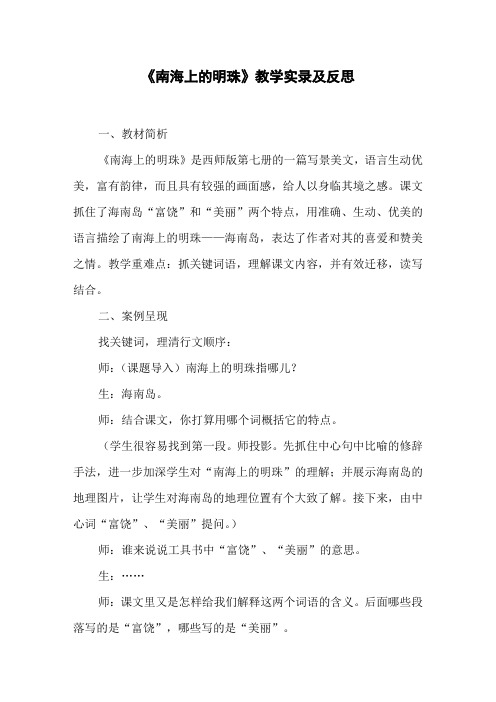 《南海上的明珠》教学实录及反思

一、教材简析

《南海上的明珠》是西师版第七册的一篇写景美文，语言生动优美，富有韵律，而且具有较强的画面感，给人以身临其境之感。课文抓住了海南岛“富饶”和“美丽”两个特点，用准确、生动、优美的语言描绘了南海上的明珠——海南岛，表达了作者对其的喜爱和赞美之情。教学重难点：抓关键词语，理解课文内容，并有效迁移，读写结合。

二、案例呈现

找关键词，理清行文顺序：

师：（课题导入）南海上的明珠指哪儿？

生：海南岛。

师：结合课文，你打算用哪个词概括它的特点。

（学生很容易找到第一段。师投影。先抓住中心句中比喻的修辞手法，进一步加深学生对“南海上的明珠”的理解；并展示海南岛的地理图片，让学生对海南岛的地理位置有个大致了解。接下来，由中心词“富饶”、“美丽”提问。）

师：谁来说说工具书中“富饶”、“美丽”的意思。

生：……

师：课文里又是怎样给我们解释这两个词语的含义。后面哪些段落写的是“富饶”，哪些写的是“美丽”。